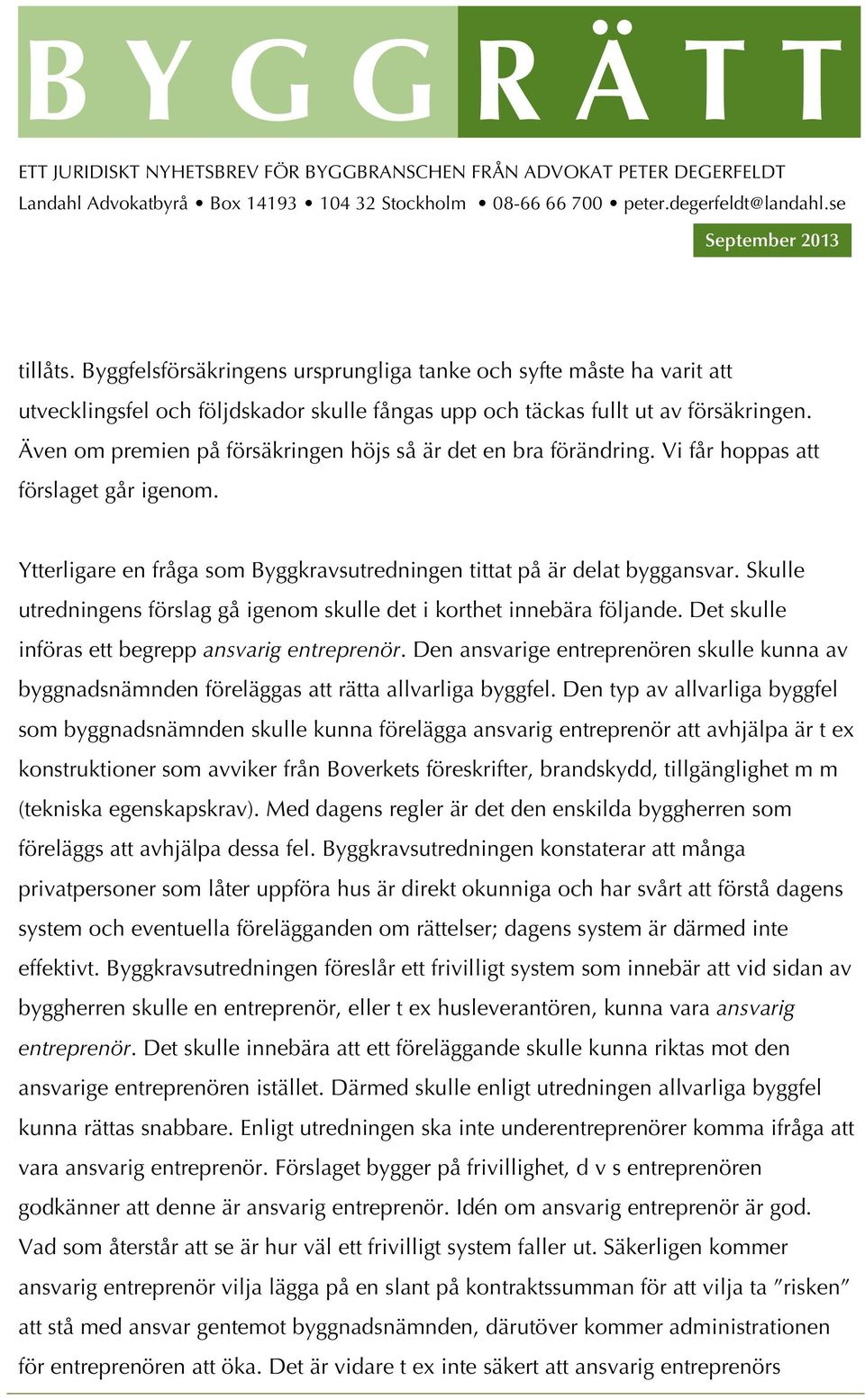 BYGGRÄTT

ETT JURIDISKT NYHETSBREV FÖR BYGGBRANSCHEN FRÅN ADVOKAT PETER DEGERFELDT
Landahl Advokatbyrå • Box 14193 • 104 32 Stockholm • 08-66 66 700 • peter.degerfeldt@landahl.se

September 2013

tillåts. Byggfelsförsäkringens ursprungliga tanke och syfte måste ha varit att utvecklingsfel och följdskador skulle fångas upp och täckas fullt ut av försäkringen. Även om premien på försäkringen höjs så är det en bra förändring. Vi får hoppas att förslaget går igenom.

Ytterligare en fråga som Byggkravsutredningen tittat på är delat byggansvar. Skulle utredningens förslag gå igenom skulle det i korthet innebära följande. Det skulle införas ett begrepp ansvarig entreprenör. Den ansvarige entreprenören skulle kunna av byggnadsnämnden föreläggas att rätta allvarliga byggfel. Den typ av allvarliga byggfel som byggnadsnämnden skulle kunna förelägga ansvarig entreprenör att avhjälpa är t ex konstruktioner som avviker från Boverkets föreskrifter, brandskydd, tillgänglighet m m (tekniska egenskapskrav). Med dagens regler är det den enskilda byggherren som föreläggs att avhjälpa dessa fel. Byggkravsutredningen konstaterar att många privatpersoner som låter uppföra hus är direkt okunniga och har svårt att förstå dagens system och eventuella förelägganden om rättelser; dagens system är därmed inte effektivt. Byggkravsutredningen föreslår ett frivilligt system som innebär att vid sidan av byggherren skulle en entreprenör, eller t ex husleverantören, kunna vara ansvarig entreprenör. Det skulle innebära att ett föreläggande skulle kunna riktas mot den ansvarige entreprenören istället. Därmed skulle enligt utredningen allvarliga byggfel kunna rättas snabbare. Enligt utredningen ska inte underentreprenörer komma ifråga att vara ansvarig entreprenör. Förslaget bygger på frivillighet, d v s entreprenören godkänner att denne är ansvarig entreprenör. Idén om ansvarig entreprenör är god. Vad som återstår att se är hur väl ett frivilligt system faller ut. Säkerligen kommer ansvarig entreprenör vilja lägga på en slant på kontraktssumman för att vilja ta ”risken” att stå med ansvar gentemot byggnadsnämnden, därutöver kommer administrationen för entreprenören att öka. Det är vidare t ex inte säkert att ansvarig entreprenörs